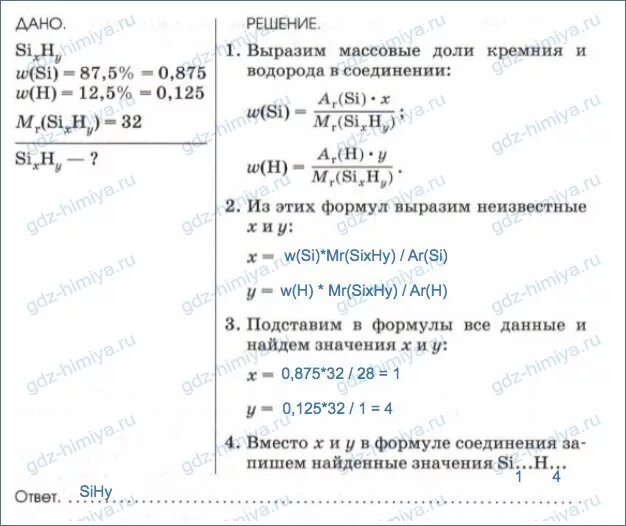 ДАНО.

$Si_xH_y$
$w(Si) = 87,5\% = 0,875$
$w(H) = 12,5\% = 0,125$
$M_r(Si_xH_y) = 32$

$Si_xH_y$ — ?

РЕШЕНИЕ.

1. Выразим массовые доли кремния и водорода в соединении:

$w(Si) = \frac{A_r(Si) \cdot x}{M_r(Si_xH_y)}$;

$w(H) = \frac{A_r(H) \cdot y}{M_r(Si_xH_y)}$.

2. Из этих формул выразим неизвестные $x$ и $y$:

$x =$ w(Si)*Mr(SixHy) / Ar(Si)

$y =$ w(H) * Mr(SixHy) / Ar(H)

3. Подставим в формулы все данные и найдем значения $x$ и $y$:

$x =$ 0,875*32 / 28 = 1

$y =$ 0,125*32 / 1 = 4

4. Вместо $x$ и $y$ в формуле соединения запишем найденные значения Si...H...
1 4

Ответ. SiHy

gdz-himiya.ru